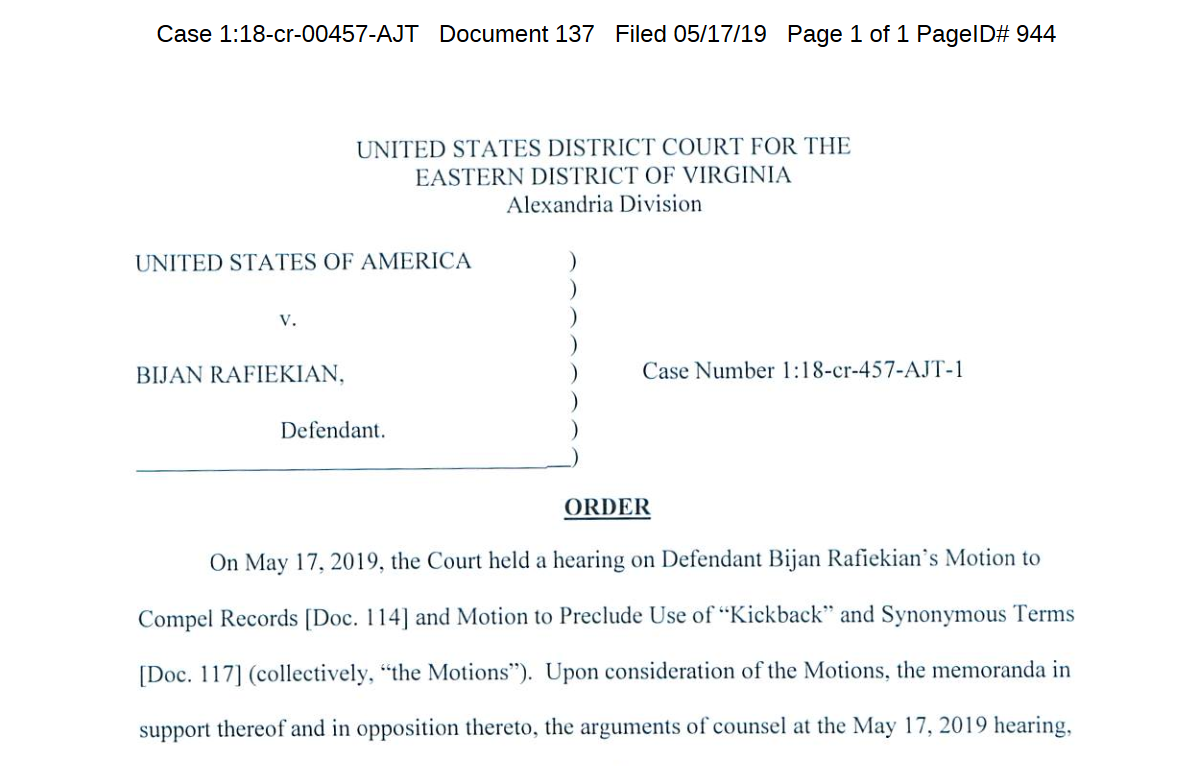 Case 1:18-cr-00457-AJT Document 137 Filed 05/17/19 Page 1 of 1 PageID# 944

UNITED STATES DISTRICT COURT FOR THE
EASTERN DISTRICT OF VIRGINIA
Alexandria Division

UNITED STATES OF AMERICA )
)
v. )
)
BIJAN RAFIEKIAN, ) Case Number 1:18-cr-457-AJT-1
)
Defendant. )
)

ORDER

On May 17, 2019, the Court held a hearing on Defendant Bijan Rafiekian's Motion to Compel Records [Doc. 114] and Motion to Preclude Use of "Kickback" and Synonymous Terms [Doc. 117] (collectively, "the Motions"). Upon consideration of the Motions, the memoranda in support thereof and in opposition thereto, the arguments of counsel at the May 17, 2019 hearing,